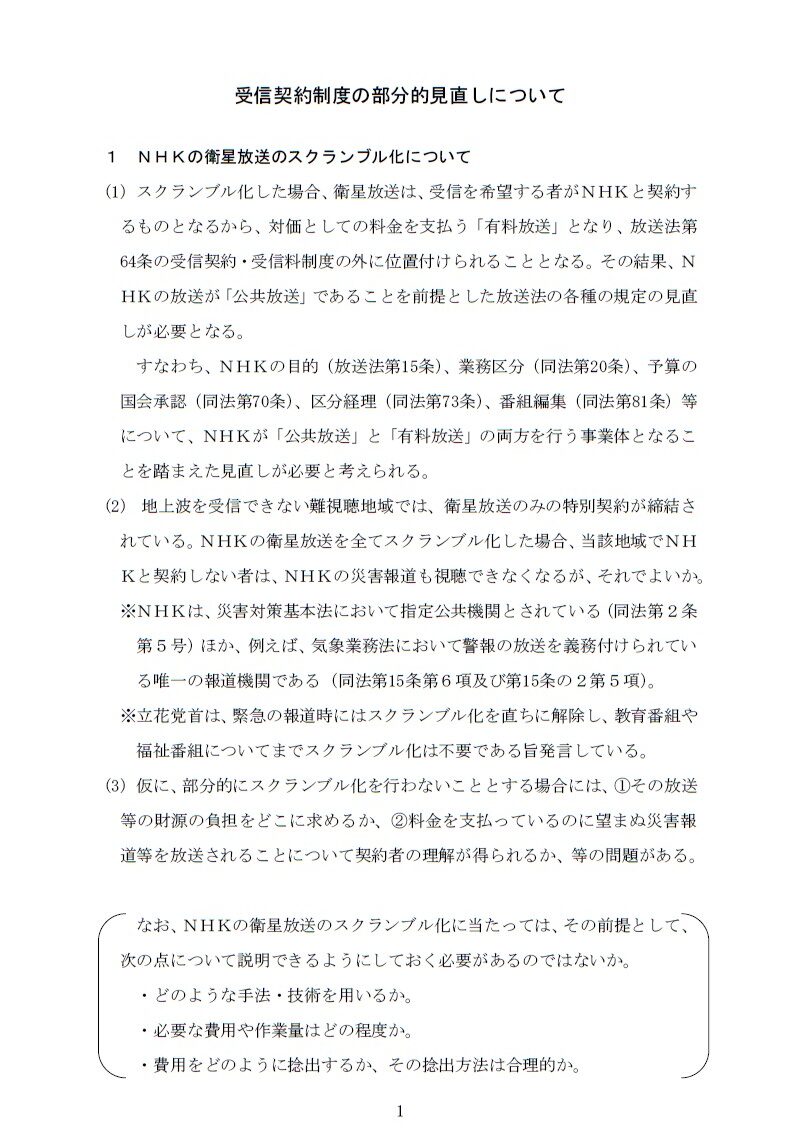 受信契約制度の部分的見直しについて

１　ＮＨＫの衛星放送のスクランブル化について

(1) スクランブル化した場合、衛星放送は、受信を希望する者がＮＨＫと契約するものとなるから、対価としての料金を支払う「有料放送」となり、放送法第64条の受信契約・受信料制度の外に位置付けられることとなる。その結果、ＮＨＫの放送が「公共放送」であることを前提とした放送法の各種の規定の見直しが必要となる。

すなわち、ＮＨＫの目的（放送法第15条)、業務区分（同法第20条)、予算の国会承認（同法第70条)、区分経理（同法第73条)、番組編集（同法第81条）等について、ＮＨＫが「公共放送」と「有料放送」の両方を行う事業体となることを踏まえた見直しが必要と考えられる。

(2) 地上波を受信できない難視聴地域では、衛星放送のみの特別契約が締結されている。ＮＨＫの衛星放送を全てスクランブル化した場合、当該地域でＮＨＫと契約しない者は、ＮＨＫの災害報道も視聴できなくなるが、それでよいか。

※ＮＨＫは、災害対策基本法において指定公共機関とされている（同法第２条第５号）ほか、例えば、気象業務法において警報の放送を義務付けられている唯一の報道機関である（同法第15条第６項及び第15条の２第５項)。

※立花党首は、緊急の報道時にはスクランブル化を直ちに解除し、教育番組や福祉番組についてまでスクランブル化は不要である旨発言している。

(3) 仮に、部分的にスクランブル化を行わないこととする場合には、①その放送等の財源の負担をどこに求めるか、②料金を支払っているのに望まぬ災害報道等を放送されることについて契約者の理解が得られるか、等の問題がある。

なお、ＮＨＫの衛星放送のスクランブル化に当たっては、その前提として、次の点について説明できるようにしておく必要があるのではないか。
・どのような手法・技術を用いるか。
・必要な費用や作業量はどの程度か。
・費用をどのように捻出するか、その捻出方法は合理的か。

1